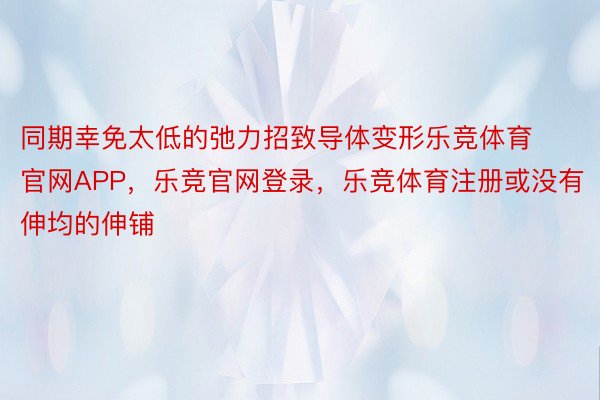 同期幸免太低的弛力招致导体变形乐竞体育官网APP，乐竞官网登录，乐竞体育注册或没有伸均的伸铺